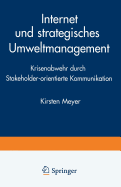 Internet und strategisches Umweltmanagement

Krisenabwehr durch Stakeholder-orientierte Kommunikation

Kirsten Meyer

Springer